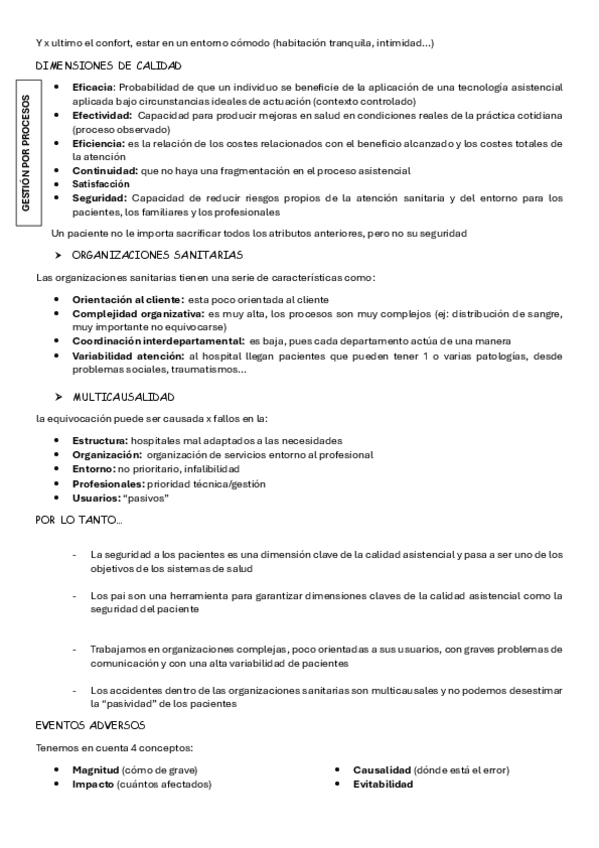 Y x ultimo el confort, estar en un entorno cómodo (habitación tranquila, intimidad…)

DIMENSIONES DE CALIDAD

GESTIÓN POR PROCESOS

- **Eficacia**: Probabilidad de que un individuo se beneficie de la aplicación de una tecnología asistencial aplicada bajo circunstancias ideales de actuación (contexto controlado)
- **Efectividad:** Capacidad para producir mejoras en salud en condiciones reales de la práctica cotidiana (proceso observado)
- **Eficiencia:** es la relación de los costes relacionados con el beneficio alcanzado y los costes totales de la atención
- **Continuidad:** que no haya una fragmentación en el proceso asistencial
- **Satisfacción**
- **Seguridad:** Capacidad de reducir riesgos propios de la atención sanitaria y del entorno para los pacientes, los familiares y los profesionales

Un paciente no le importa sacrificar todos los atributos anteriores, pero no su seguridad

➤ ORGANIZACIONES SANITARIAS

Las organizaciones sanitarias tienen una serie de características como:

- **Orientación al cliente:** esta poco orientada al cliente
- **Complejidad organizativa:** es muy alta, los procesos son muy complejos (ej: distribución de sangre, muy importante no equivocarse)
- **Coordinación interdepartamental:** es baja, pues cada departamento actúa de una manera
- **Variabilidad atención:** al hospital llegan pacientes que pueden tener 1 o varias patologías, desde problemas sociales, traumatismos…

➤ MULTICAUSALIDAD

la equivocación puede ser causada x fallos en la:

- **Estructura:** hospitales mal adaptados a las necesidades
- **Organización:** organización de servicios entorno al profesional
- **Entorno:** no prioritario, infalibilidad
- **Profesionales:** prioridad técnica/gestión
- **Usuarios:** "pasivos"

POR LO TANTO…

- La seguridad a los pacientes es una dimensión clave de la calidad asistencial y pasa a ser uno de los objetivos de los sistemas de salud

- Los pai son una herramienta para garantizar dimensiones claves de la calidad asistencial como la seguridad del paciente

- Trabajamos en organizaciones complejas, poco orientadas a sus usuarios, con graves problemas de comunicación y con una alta variabilidad de pacientes

- Los accidentes dentro de las organizaciones sanitarias son multicausales y no podemos desestimar la "pasividad" de los pacientes

EVENTOS ADVERSOS

Tenemos en cuenta 4 conceptos:

- **Magnitud** (cómo de grave)
- **Impacto** (cuántos afectados)

- **Causalidad** (dónde está el error)
- **Evitabilidad**